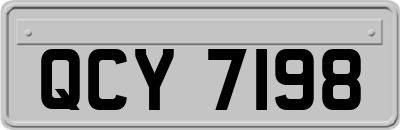 QCY 7198